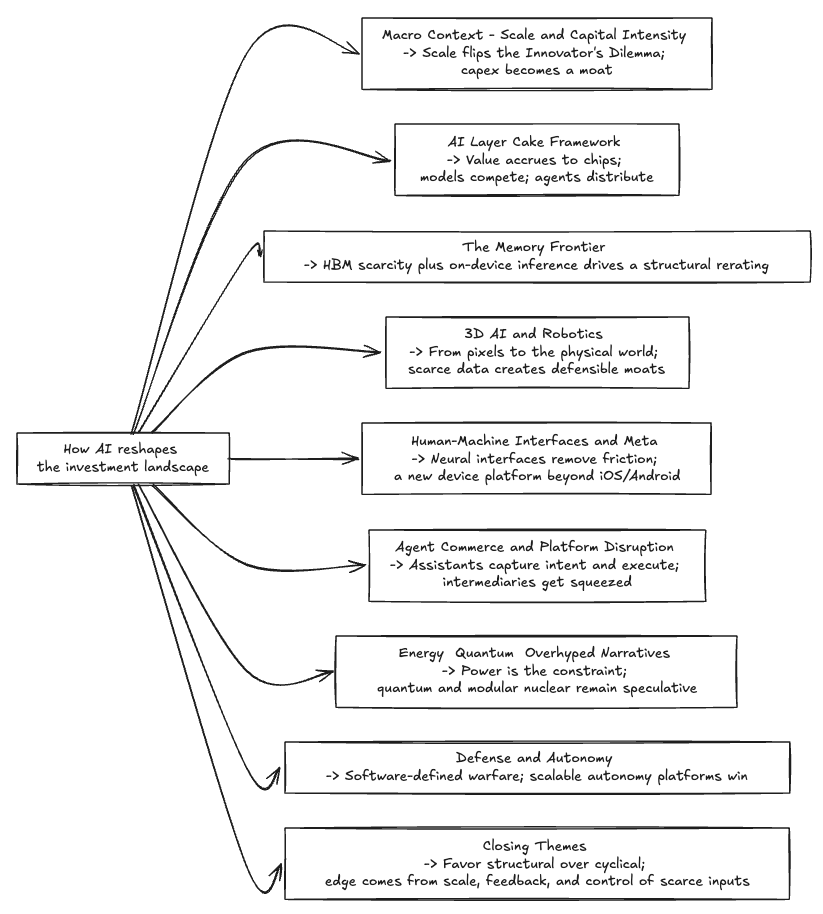 How AI reshapes the investment landscape

Macro Context - Scale and Capital Intensity
-> Scale flips the Innovator's Dilemma; capex becomes a moat

AI Layer Cake Framework
-> Value accrues to chips; models compete; agents distribute

The Memory Frontier
-> HBM scarcity plus on-device inference drives a structural rerating

3D AI and Robotics
-> From pixels to the physical world; scarce data creates defensible moats

Human-Machine Interfaces and Meta
-> Neural interfaces remove friction; a new device platform beyond iOS/Android

Agent Commerce and Platform Disruption
-> Assistants capture intent and execute; intermediaries get squeezed

Energy  Quantum  Overhyped Narratives
-> Power is the constraint; quantum and modular nuclear remain speculative

Defense and Autonomy
-> Software-defined warfare; scalable autonomy platforms win

Closing Themes
-> Favor structural over cyclical; edge comes from scale, feedback, and control of scarce inputs